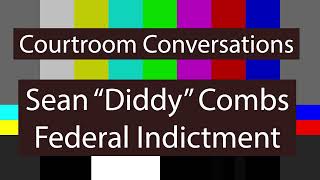 Courtroom Conversations

Sean “Diddy” Combs
Federal Indictment